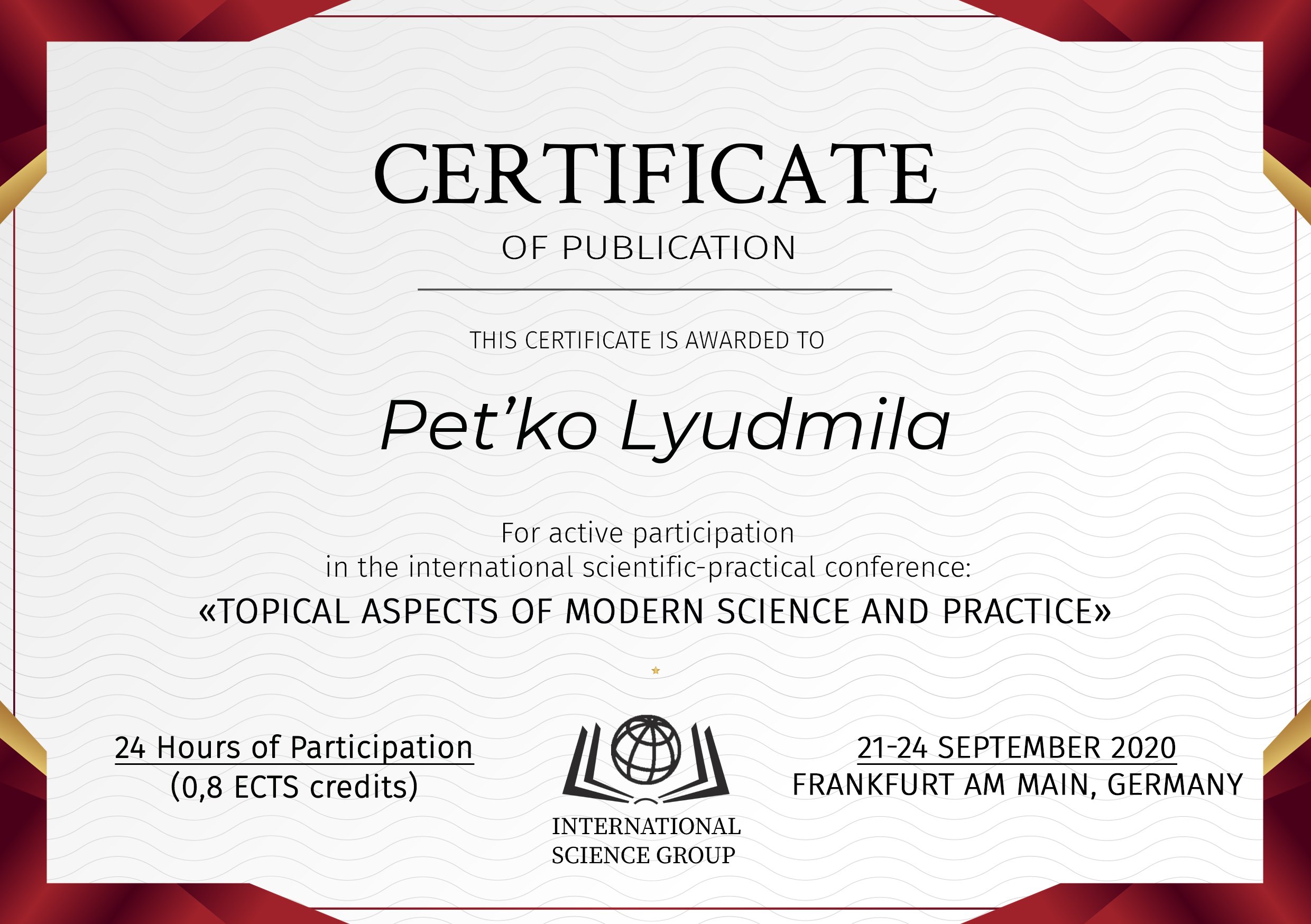 CERTIFICATE

OF PUBLICATION

THIS CERTIFICATE IS AWARDED TO

Pet'ko Lyudmila

For active participation in the international scientific-practical conference:

«TOPICAL ASPECTS OF MODERN SCIENCE AND PRACTICE»

24 Hours of Participation
(0,8 ECTS credits)

INTERNATIONAL
SCIENCE GROUP

21-24 SEPTEMBER 2020
FRANKFURT AM MAIN, GERMANY